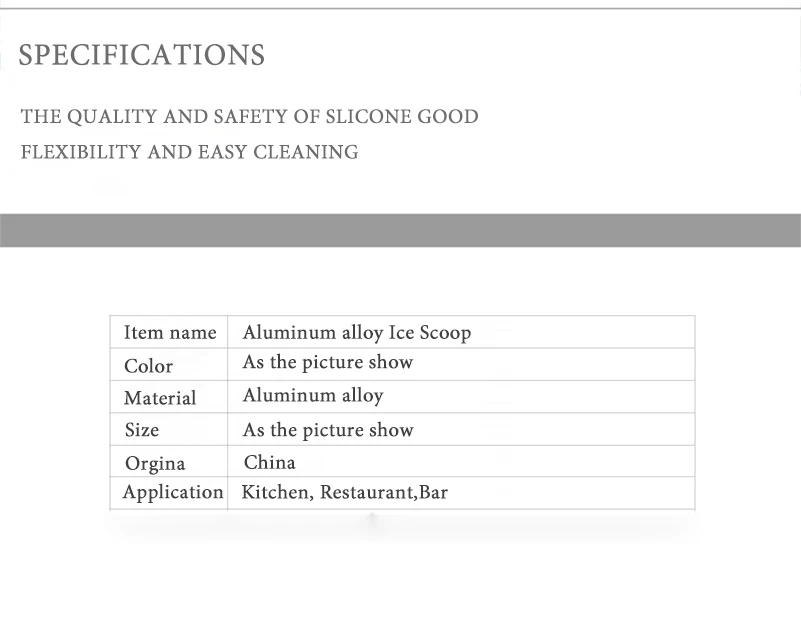 SPECIFICATIONS

THE QUALITY AND SAFETY OF SLICONE GOOD FLEXIBILITY AND EASY CLEANING

| Item name | Aluminum alloy Ice Scoop |
|---|---|
| Color | As the picture show |
| Material | Aluminum alloy |
| Size | As the picture show |
| Orgina | China |
| Application | Kitchen, Restaurant,Bar |